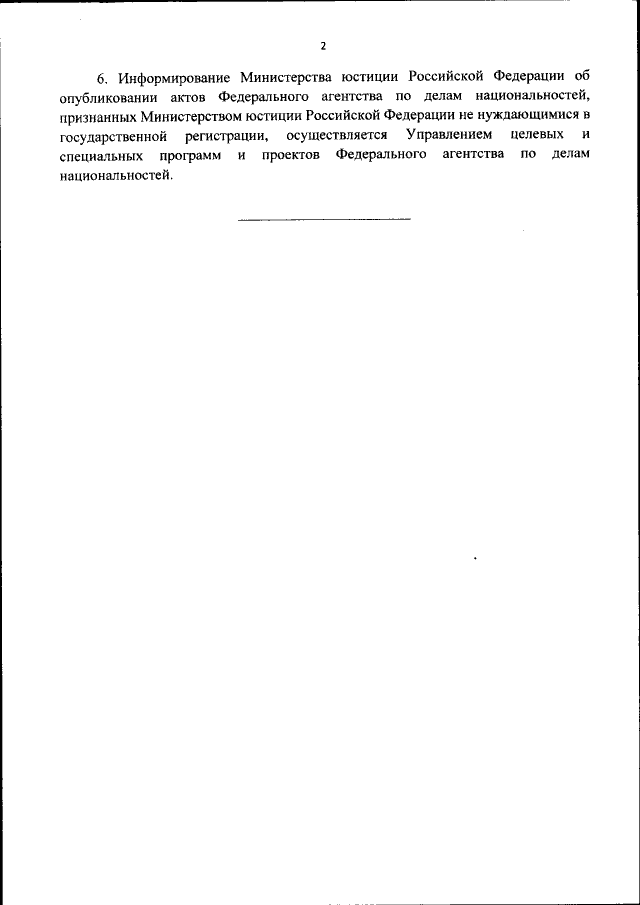 2

6. Информирование Министерства юстиции Российской Федерации об опубликовании актов Федерального агентства по делам национальностей, признанных Министерством юстиции Российской Федерации не нуждающимися в государственной регистрации, осуществляется Управлением целевых и специальных программ и проектов Федерального агентства по делам национальностей.